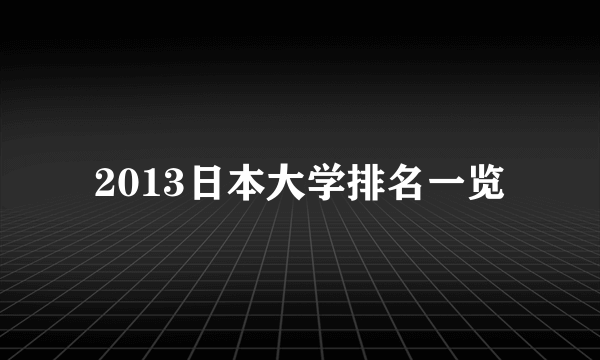 2013日本大学排名一览